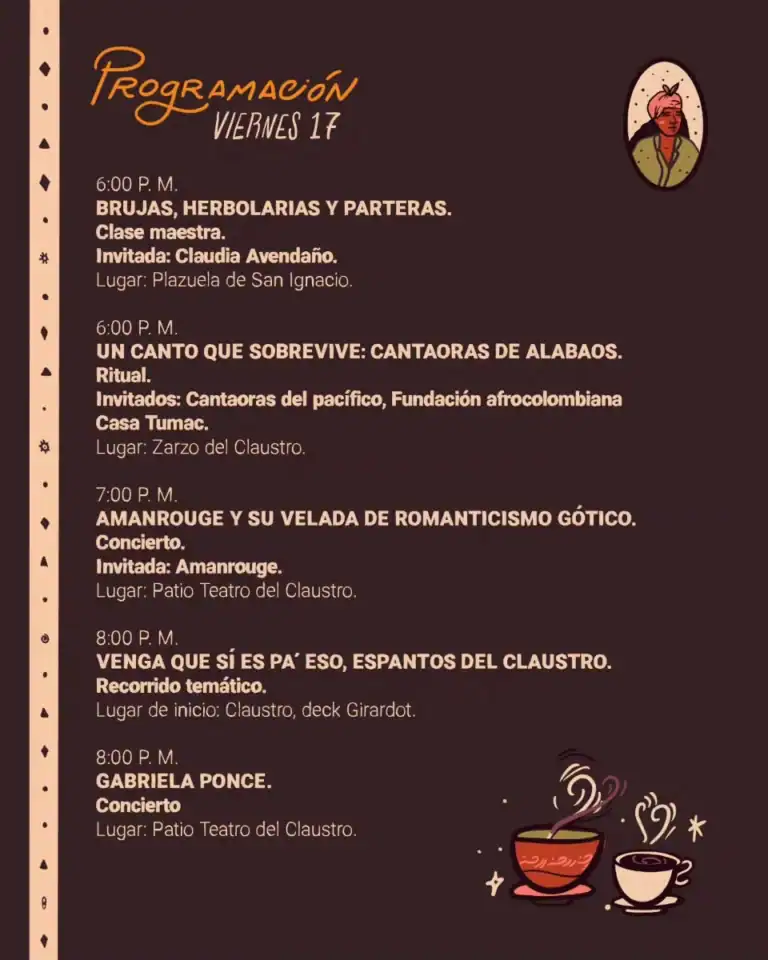 PROGRAMACIÓN
VIERNES 17

6:00 P. M.
BRUJAS, HERBOLARIAS Y PARTERAS.
Clase maestra.
Invitada: Claudia Avendaño.
Lugar: Plazuela de San Ignacio.

6:00 P. M.
UN CANTO QUE SOBREVIVE: CANTAORAS DE ALABAOS.
Ritual.
Invitados: Cantaoras del pacífico, Fundación afrocolombiana Casa Tumac.
Lugar: Zarzo del Claustro.

7:00 P. M.
AMANROUGE Y SU VELADA DE ROMANTICISMO GÓTICO.
Concierto.
Invitada: Amanrouge.
Lugar: Patio Teatro del Claustro.

8:00 P. M.
VENGA QUE SÍ ES PA´ ESO, ESPANTOS DEL CLAUSTRO.
Recorrido temático.
Lugar de inicio: Claustro, deck Girardot.

8:00 P. M.
GABRIELA PONCE.
Concierto
Lugar: Patio Teatro del Claustro.